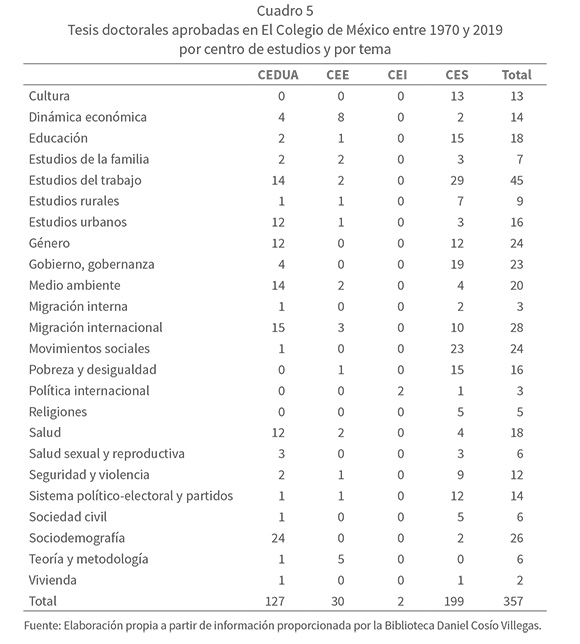 Cuadro 5
Tesis doctorales aprobadas en El Colegio de México entre 1970 y 2019 por centro de estudios y por tema

| | CEDUA | CEE | CEI | CES | Total |
|---|---|---|---|---|---|
| Cultura | 0 | 0 | 0 | 13 | 13 |
| Dinámica económica | 4 | 8 | 0 | 2 | 14 |
| Educación | 2 | 1 | 0 | 15 | 18 |
| Estudios de la familia | 2 | 2 | 0 | 3 | 7 |
| Estudios del trabajo | 14 | 2 | 0 | 29 | 45 |
| Estudios rurales | 1 | 1 | 0 | 7 | 9 |
| Estudios urbanos | 12 | 1 | 0 | 3 | 16 |
| Género | 12 | 0 | 0 | 12 | 24 |
| Gobierno, gobernanza | 4 | 0 | 0 | 19 | 23 |
| Medio ambiente | 14 | 2 | 0 | 4 | 20 |
| Migración interna | 1 | 0 | 0 | 2 | 3 |
| Migración internacional | 15 | 3 | 0 | 10 | 28 |
| Movimientos sociales | 1 | 0 | 0 | 23 | 24 |
| Pobreza y desigualdad | 0 | 1 | 0 | 15 | 16 |
| Política internacional | 0 | 0 | 2 | 1 | 3 |
| Religiones | 0 | 0 | 0 | 5 | 5 |
| Salud | 12 | 2 | 0 | 4 | 18 |
| Salud sexual y reproductiva | 3 | 0 | 0 | 3 | 6 |
| Seguridad y violencia | 2 | 1 | 0 | 9 | 12 |
| Sistema político-electoral y partidos | 1 | 1 | 0 | 12 | 14 |
| Sociedad civil | 1 | 0 | 0 | 5 | 6 |
| Sociodemografía | 24 | 0 | 0 | 2 | 26 |
| Teoría y metodología | 1 | 5 | 0 | 0 | 6 |
| Vivienda | 1 | 0 | 0 | 1 | 2 |
| Total | 127 | 30 | 2 | 199 | 357 |

Fuente: Elaboración propia a partir de información proporcionada por la Biblioteca Daniel Cosío Villegas.